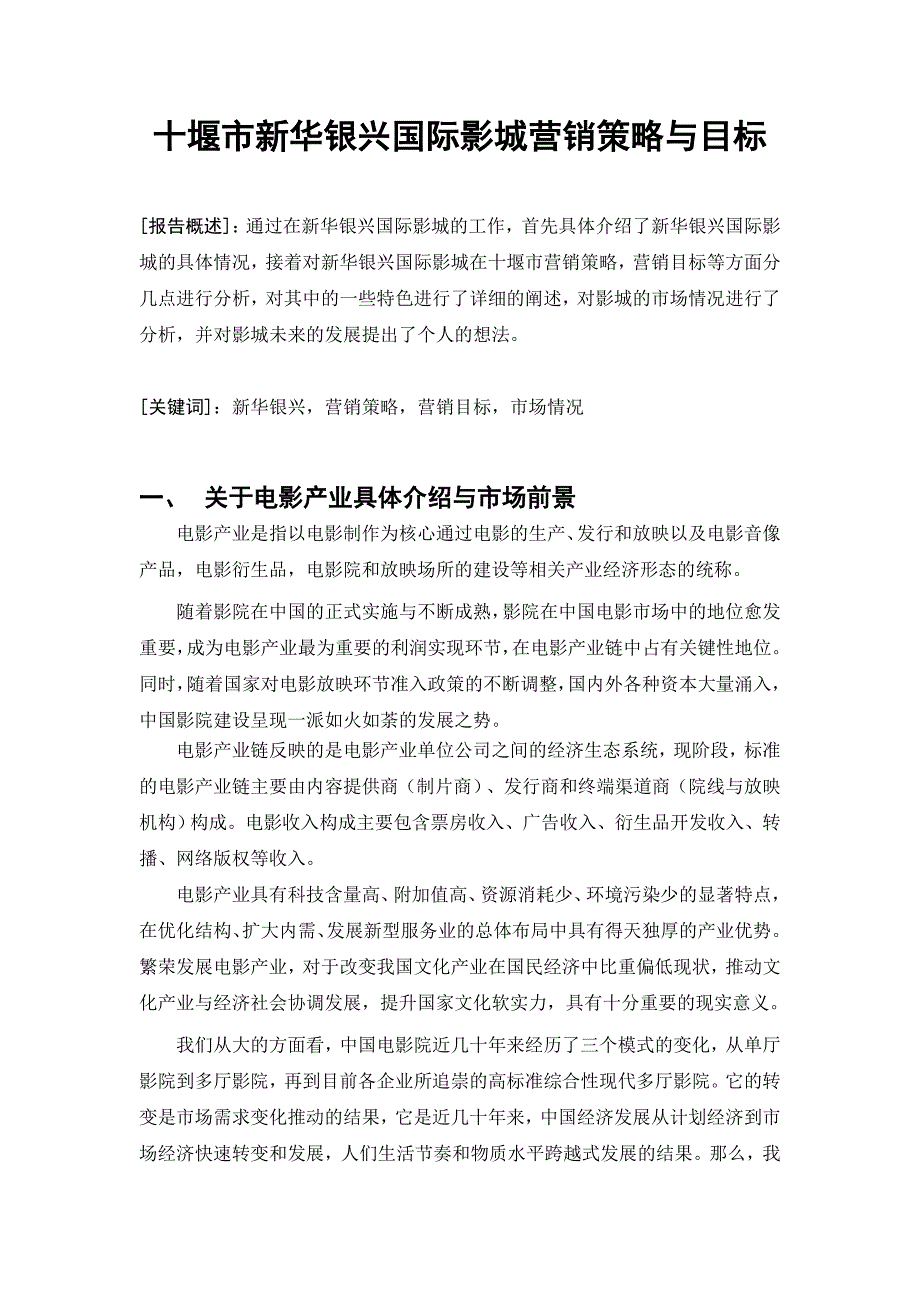 十堰市新华银兴国际影城营销策略与目标

[报告概述]：通过在新华银兴国际影城的工作，首先具体介绍了新华银兴国际影城的具体情况，接着对新华银兴国际影城在十堰市营销策略，营销目标等方面分几点进行分析，对其中的一些特色进行了详细的阐述，对影城的市场情况进行了分析，并对影城未来的发展提出了个人的想法。

[关键词]：新华银兴，营销策略，营销目标，市场情况

一、 关于电影产业具体介绍与市场前景

电影产业是指以电影制作为核心通过电影的生产、发行和放映以及电影音像产品，电影衍生品，电影院和放映场所的建设等相关产业经济形态的统称。

随着影院在中国的正式实施与不断成熟，影院在中国电影市场中的地位愈发重要，成为电影产业最为重要的利润实现环节，在电影产业链中占有关键性地位。同时，随着国家对电影放映环节准入政策的不断调整，国内外各种资本大量涌入，中国影院建设呈现一派如火如荼的发展之势。

电影产业链反映的是电影产业单位公司之间的经济生态系统，现阶段，标准的电影产业链主要由内容提供商（制片商）、发行商和终端渠道商（院线与放映机构）构成。电影收入构成主要包含票房收入、广告收入、衍生品开发收入、转播、网络版权等收入。

电影产业具有科技含量高、附加值高、资源消耗少、环境污染少的显著特点，在优化结构、扩大内需、发展新型服务业的总体布局中具有得天独厚的产业优势。繁荣发展电影产业，对于改变我国文化产业在国民经济中比重偏低现状，推动文化产业与经济社会协调发展，提升国家文化软实力，具有十分重要的现实意义。

我们从大的方面看，中国电影院近几十年来经历了三个模式的变化，从单厅影院到多厅影院，再到目前各企业所追崇的高标准综合性现代多厅影院。它的转变是市场需求变化推动的结果，它是近几十年来，中国经济发展从计划经济到市场经济快速转变和发展，人们生活节奏和物质水平跨越式发展的结果。那么，我